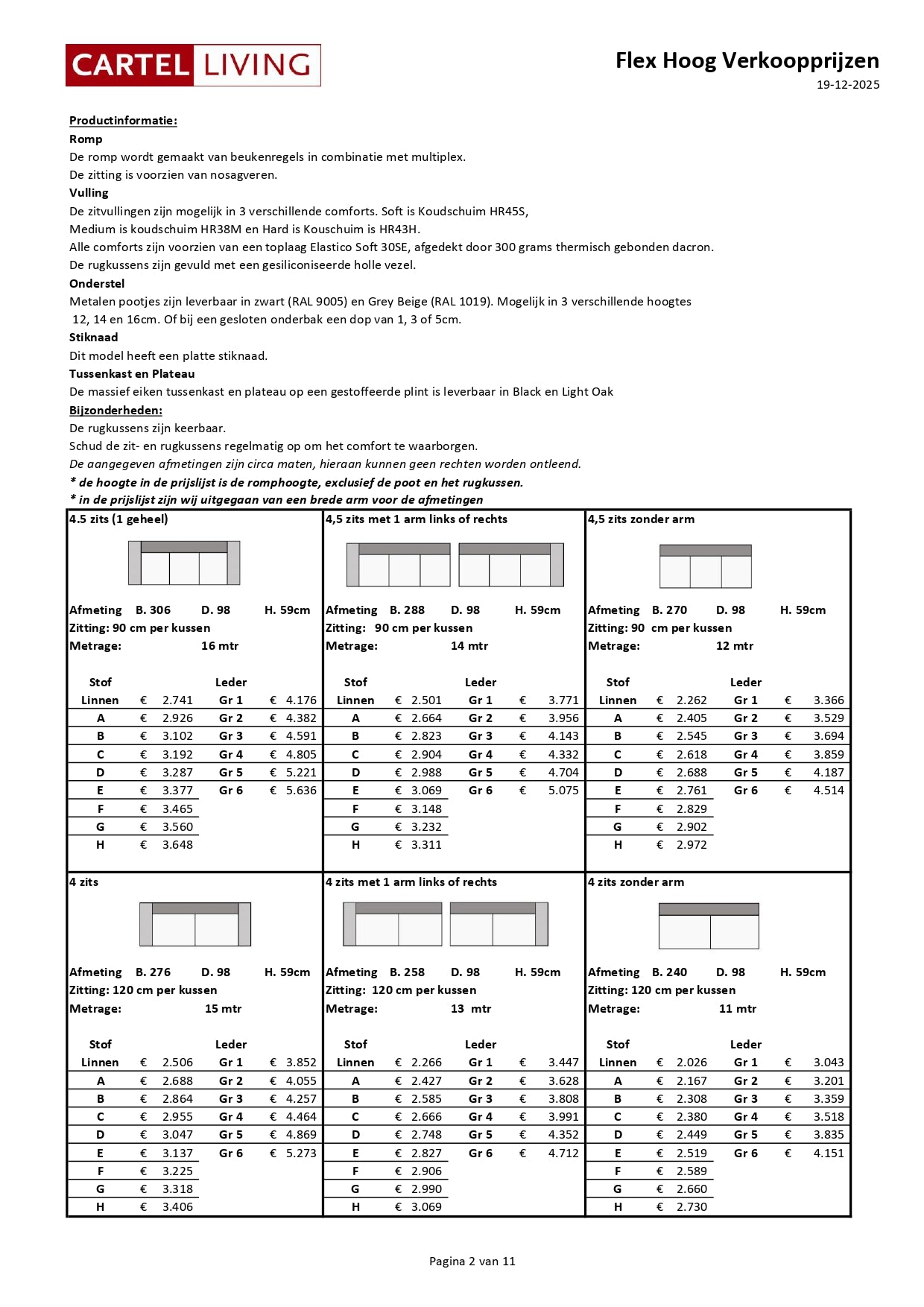 CARTEL LIVING

Flex Hoog Verkoopprijzen
19-12-2025

Productinformatie:
Romp
De romp wordt gemaakt van beukenregels in combinatie met multiplex.
De zitting is voorzien van nosagveren.
Vulling
De zitvullingen zijn mogelijk in 3 verschillende comforts. Soft is Koudschuim HR45S,
Medium is koudschuim HR38M en Hard is Kouschuim is HR43H.
Alle comforts zijn voorzien van een toplaag Elastico Soft 30SE, afgedekt door 300 grams thermisch gebonden dacron.
De rugkussens zijn gevuld met een gesiliconiseerde holle vezel.
Onderstel
Metalen pootjes zijn leverbaar in zwart (RAL 9005) en Grey Beige (RAL 1019). Mogelijk in 3 verschillende hoogtes 12, 14 en 16cm. Of bij een gesloten onderbak een dop van 1, 3 of 5cm.
Stiknaad
Dit model heeft een platte stiknaad.
Tussenkast en Plateau
De massief eiken tussenkast en plateau op een gestoffeerde plint is leverbaar in Black en Light Oak
Bijzonderheden:
De rugkussens zijn keerbaar.
Schud de zit- en rugkussens regelmatig op om het comfort te waarborgen.
De aangegeven afmetingen zijn circa maten, hieraan kunnen geen rechten worden ontleend.
* de hoogte in de prijslijst is de romphoogte, exclusief de poot en het rugkussen.
* in de prijslijst zijn wij uitgegaan van een brede arm voor de afmetingen

4.5 zits (1 geheel)
Afmeting B. 306 D. 98 H. 59cm
Zitting: 90 cm per kussen
Metrage: 16 mtr

| Stof | | Leder | |
|---|---|---|---|
| Linnen | € 2.741 | Gr 1 | € 4.176 |
| A | € 2.926 | Gr 2 | € 4.382 |
| B | € 3.102 | Gr 3 | € 4.591 |
| C | € 3.192 | Gr 4 | € 4.805 |
| D | € 3.287 | Gr 5 | € 5.221 |
| E | € 3.377 | Gr 6 | € 5.636 |
| F | € 3.465 | | |
| G | € 3.560 | | |
| H | € 3.648 | | |

4,5 zits met 1 arm links of rechts
Afmeting B. 288 D. 98 H. 59cm
Zitting: 90 cm per kussen
Metrage: 14 mtr

| Stof | | Leder | |
|---|---|---|---|
| Linnen | € 2.501 | Gr 1 | € 3.771 |
| A | € 2.664 | Gr 2 | € 3.956 |
| B | € 2.823 | Gr 3 | € 4.143 |
| C | € 2.904 | Gr 4 | € 4.332 |
| D | € 2.988 | Gr 5 | € 4.704 |
| E | € 3.069 | Gr 6 | € 5.075 |
| F | € 3.148 | | |
| G | € 3.232 | | |
| H | € 3.311 | | |

4,5 zits zonder arm
Afmeting B. 270 D. 98 H. 59cm
Zitting: 90 cm per kussen
Metrage: 12 mtr

| Stof | | Leder | |
|---|---|---|---|
| Linnen | € 2.262 | Gr 1 | € 3.366 |
| A | € 2.405 | Gr 2 | € 3.529 |
| B | € 2.545 | Gr 3 | € 3.694 |
| C | € 2.618 | Gr 4 | € 3.859 |
| D | € 2.688 | Gr 5 | € 4.187 |
| E | € 2.761 | Gr 6 | € 4.514 |
| F | € 2.829 | | |
| G | € 2.902 | | |
| H | € 2.972 | | |

4 zits
Afmeting B. 276 D. 98 H. 59cm
Zitting: 120 cm per kussen
Metrage: 15 mtr

| Stof | | Leder | |
|---|---|---|---|
| Linnen | € 2.506 | Gr 1 | € 3.852 |
| A | € 2.688 | Gr 2 | € 4.055 |
| B | € 2.864 | Gr 3 | € 4.257 |
| C | € 2.955 | Gr 4 | € 4.464 |
| D | € 3.047 | Gr 5 | € 4.869 |
| E | € 3.137 | Gr 6 | € 5.273 |
| F | € 3.225 | | |
| G | € 3.318 | | |
| H | € 3.406 | | |

4 zits met 1 arm links of rechts
Afmeting B. 258 D. 98 H. 59cm
Zitting: 120 cm per kussen
Metrage: 13 mtr

| Stof | | Leder | |
|---|---|---|---|
| Linnen | € 2.266 | Gr 1 | € 3.447 |
| A | € 2.427 | Gr 2 | € 3.628 |
| B | € 2.585 | Gr 3 | € 3.808 |
| C | € 2.666 | Gr 4 | € 3.991 |
| D | € 2.748 | Gr 5 | € 4.352 |
| E | € 2.827 | Gr 6 | € 4.712 |
| F | € 2.906 | | |
| G | € 2.990 | | |
| H | € 3.069 | | |

4 zits zonder arm
Afmeting B. 240 D. 98 H. 59cm
Zitting: 120 cm per kussen
Metrage: 11 mtr

| Stof | | Leder | |
|---|---|---|---|
| Linnen | € 2.026 | Gr 1 | € 3.043 |
| A | € 2.167 | Gr 2 | € 3.201 |
| B | € 2.308 | Gr 3 | € 3.359 |
| C | € 2.380 | Gr 4 | € 3.518 |
| D | € 2.449 | Gr 5 | € 3.835 |
| E | € 2.519 | Gr 6 | € 4.151 |
| F | € 2.589 | | |
| G | € 2.660 | | |
| H | € 2.730 | | |

Pagina 2 van 11